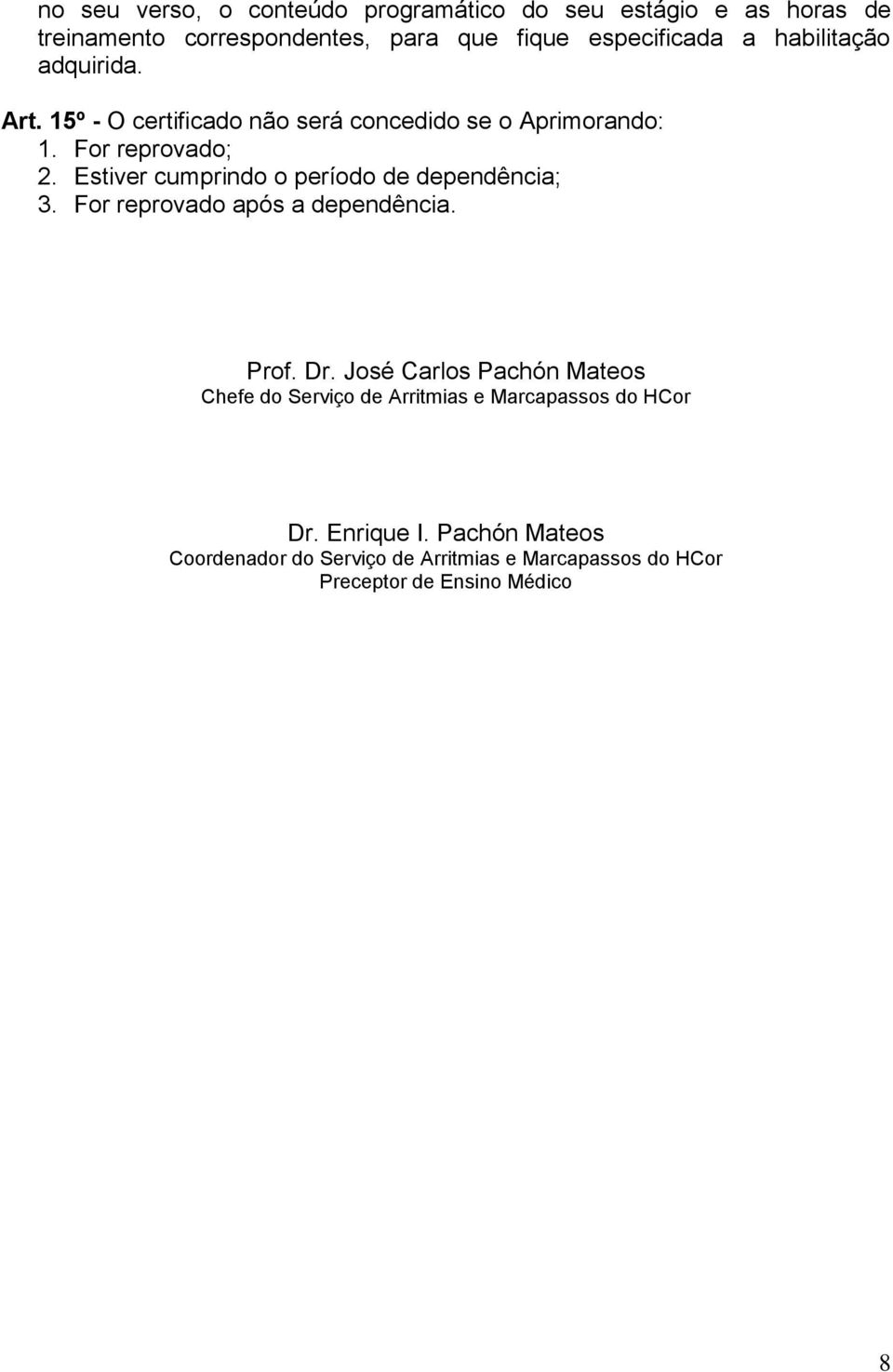 no seu verso, o conteúdo programático do seu estágio e as horas de treinamento correspondentes, para que fique especificada a habilitação adquirida.

Art. 15º - O certificado não será concedido se o Aprimorando:
1. For reprovado;
2. Estiver cumprindo o período de dependência;
3. For reprovado após a dependência.

Prof. Dr. José Carlos Pachón Mateos
Chefe do Serviço de Arritmias e Marcapassos do HCor

Dr. Enrique I. Pachón Mateos
Coordenador do Serviço de Arritmias e Marcapassos do HCor
Preceptor de Ensino Médico

8